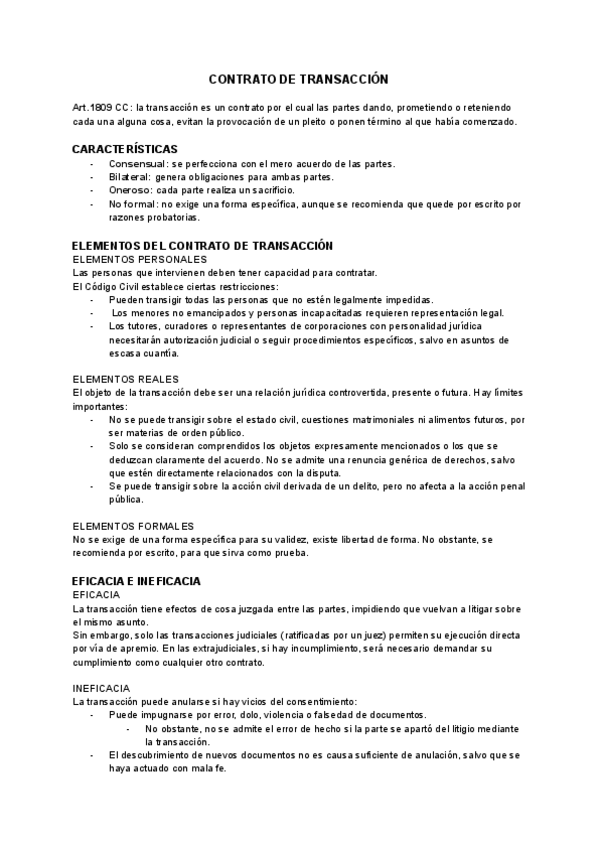 CONTRATO DE TRANSACCIÓN

Art.1809 CC: la transacción es un contrato por el cual las partes dando, prometiendo o reteniendo cada una alguna cosa, evitan la provocación de un pleito o ponen término al que había comenzado.

CARACTERÍSTICAS
- Consensual: se perfecciona con el mero acuerdo de las partes.
- Bilateral: genera obligaciones para ambas partes.
- Oneroso: cada parte realiza un sacrificio.
- No formal: no exige una forma específica, aunque se recomienda que quede por escrito por razones probatorias.

ELEMENTOS DEL CONTRATO DE TRANSACCIÓN
ELEMENTOS PERSONALES
Las personas que intervienen deben tener capacidad para contratar.
El Código Civil establece ciertas restricciones:
- Pueden transigir todas las personas que no estén legalmente impedidas.
- Los menores no emancipados y personas incapacitadas requieren representación legal.
- Los tutores, curadores o representantes de corporaciones con personalidad jurídica necesitarán autorización judicial o seguir procedimientos específicos, salvo en asuntos de escasa cuantía.

ELEMENTOS REALES
El objeto de la transacción debe ser una relación jurídica controvertida, presente o futura. Hay límites importantes:
- No se puede transigir sobre el estado civil, cuestiones matrimoniales ni alimentos futuros, por ser materias de orden público.
- Solo se consideran comprendidos los objetos expresamente mencionados o los que se deduzcan claramente del acuerdo. No se admite una renuncia genérica de derechos, salvo que estén directamente relacionados con la disputa.
- Se puede transigir sobre la acción civil derivada de un delito, pero no afecta a la acción penal pública.

ELEMENTOS FORMALES
No se exige de una forma específica para su validez, existe libertad de forma. No obstante, se recomienda por escrito, para que sirva como prueba.

EFICACIA E INEFICACIA
EFICACIA
La transacción tiene efectos de cosa juzgada entre las partes, impidiendo que vuelvan a litigar sobre el mismo asunto.
Sin embargo, solo las transacciones judiciales (ratificadas por un juez) permiten su ejecución directa por vía de apremio. En las extrajudiciales, si hay incumplimiento, será necesario demandar su cumplimiento como cualquier otro contrato.

INEFICACIA
La transacción puede anularse si hay vicios del consentimiento:
- Puede impugnarse por error, dolo, violencia o falsedad de documentos.
  - No obstante, no se admite el error de hecho si la parte se apartó del litigio mediante la transacción.
- El descubrimiento de nuevos documentos no es causa suficiente de anulación, salvo que se haya actuado con mala fe.